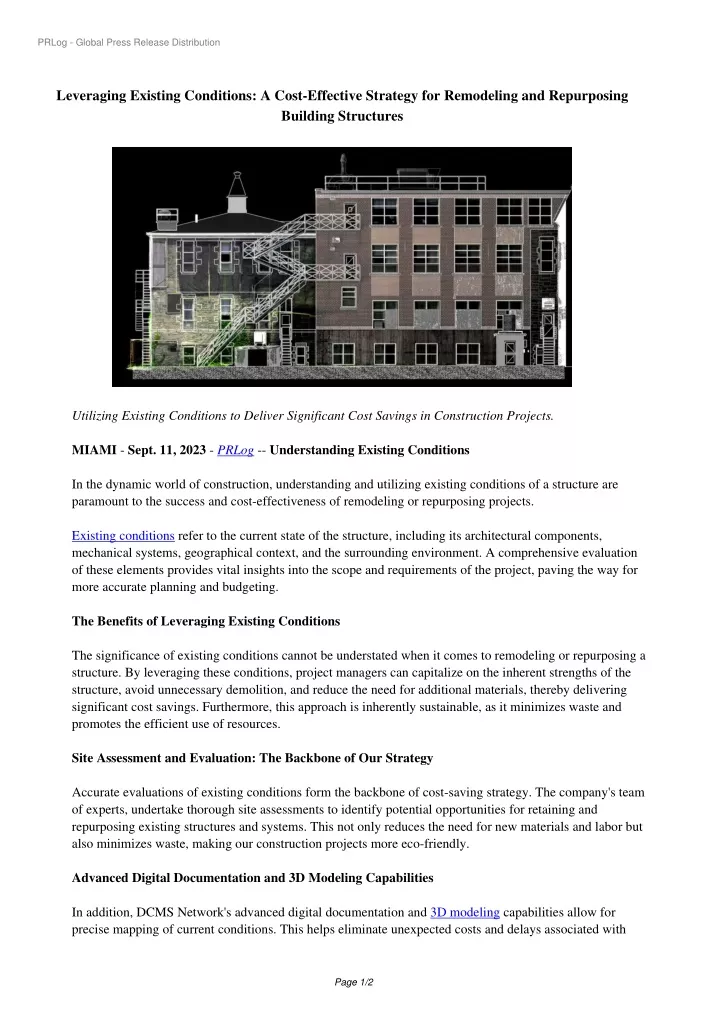 PRLog - Global Press Release Distribution

Leveraging Existing Conditions: A Cost-Effective Strategy for Remodeling and Repurposing Building Structures

Utilizing Existing Conditions to Deliver Significant Cost Savings in Construction Projects.

MIAMI - Sept. 11, 2023 - PRLog -- Understanding Existing Conditions

In the dynamic world of construction, understanding and utilizing existing conditions of a structure are paramount to the success and cost-effectiveness of remodeling or repurposing projects.

Existing conditions refer to the current state of the structure, including its architectural components, mechanical systems, geographical context, and the surrounding environment. A comprehensive evaluation of these elements provides vital insights into the scope and requirements of the project, paving the way for more accurate planning and budgeting.

The Benefits of Leveraging Existing Conditions

The significance of existing conditions cannot be understated when it comes to remodeling or repurposing a structure. By leveraging these conditions, project managers can capitalize on the inherent strengths of the structure, avoid unnecessary demolition, and reduce the need for additional materials, thereby delivering significant cost savings. Furthermore, this approach is inherently sustainable, as it minimizes waste and promotes the efficient use of resources.

Site Assessment and Evaluation: The Backbone of Our Strategy

Accurate evaluations of existing conditions form the backbone of cost-saving strategy. The company's team of experts, undertake thorough site assessments to identify potential opportunities for retaining and repurposing existing structures and systems. This not only reduces the need for new materials and labor but also minimizes waste, making our construction projects more eco-friendly.

Advanced Digital Documentation and 3D Modeling Capabilities

In addition, DCMS Network's advanced digital documentation and 3D modeling capabilities allow for precise mapping of current conditions. This helps eliminate unexpected costs and delays associated with

Page 1/2